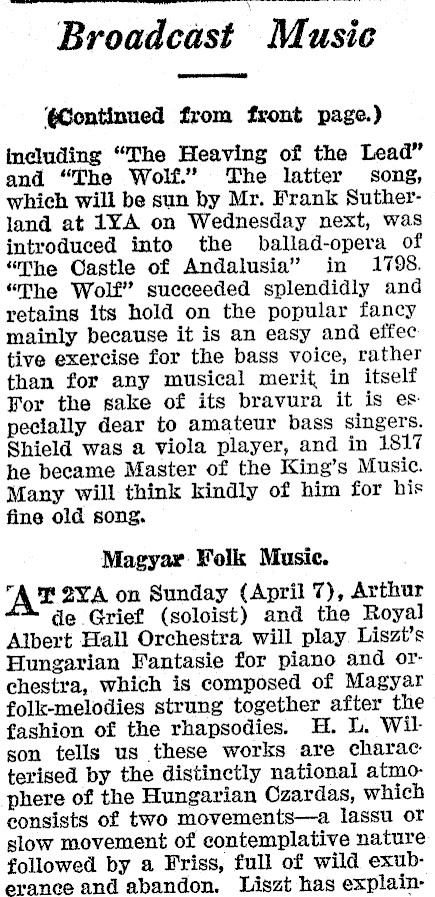 Broadcast Music

(Continued from front page.)

including "The Heaving of the Lead" and "The Wolf." The latter song, which will be sun by Mr. Frank Sutherland at 1YA on Wednesday next, was introduced into the ballad-opera of "The Castle of Andalusia" in 1798. "The Wolf" succeeded splendidly and retains its hold on the popular fancy mainly because it is an easy and effective exercise for the bass voice, rather than for any musical merit in itself For the sake of its bravura it is especially dear to amateur bass singers. Shield was a viola player, and in 1817 he became Master of the King's Music. Many will think kindly of him for his fine old song.

Magyar Folk Music.

AT 2YA on Sunday (April 7), Arthur de Grief (soloist) and the Royal Albert Hall Orchestra will play Liszt's Hungarian Fantasie for piano and orchestra, which is composed of Magyar folk-melodies strung together after the fashion of the rhapsodies. H. L. Wilson tells us these works are characterised by the distinctly national atmophere of the Hungarian Czardas, which consists of two movements—a lassu or slow movement of contemplative nature followed by a Friss, full of wild exuberance and abandon. Liszt has explain-